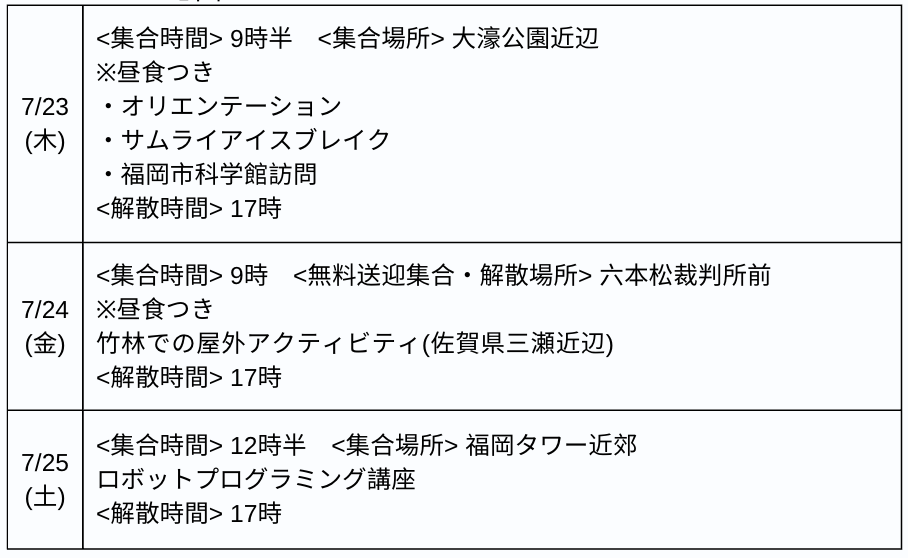 | 7/23 (木) | <集合時間> 9時半 <集合場所> 大濠公園近辺 ※昼食つき ・オリエンテーション ・サムライアイスブレイク ・福岡市科学館訪問 <解散時間> 17時 |
|---|---|
| 7/24 (金) | <集合時間> 9時 <無料送迎集合・解散場所> 六本松裁判所前 ※昼食つき 竹林での屋外アクティビティ(佐賀県三瀬近辺) <解散時間> 17時 |
| 7/25 (土) | <集合時間> 12時半 <集合場所> 福岡タワー近郊 ロボットプログラミング講座 <解散時間> 17時 |